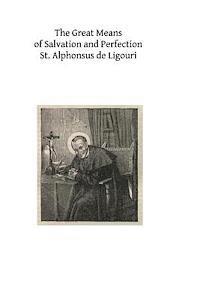 The Great Means
of Salvation and Perfection
St. Alphonsus de Ligouri